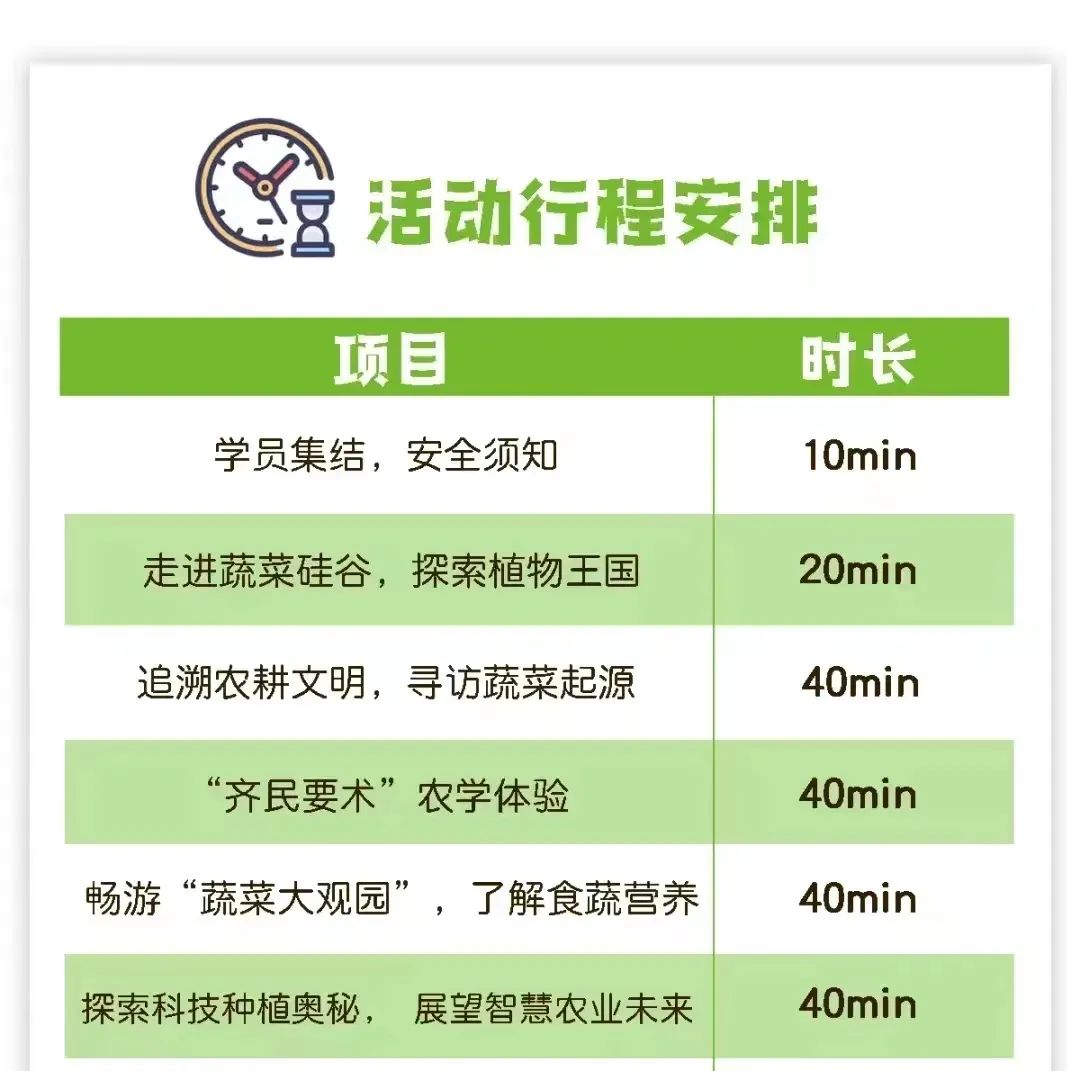 活动行程安排

| 项目 | 时长 |
|---|---|
| 学员集结，安全须知 | 10min |
| 走进蔬菜硅谷，探索植物王国 | 20min |
| 追溯农耕文明，寻访蔬菜起源 | 40min |
| “齐民要术”农学体验 | 40min |
| 畅游“蔬菜大观园”，了解食蔬营养 | 40min |
| 探索科技种植奥秘，展望智慧农业未来 | 40min |